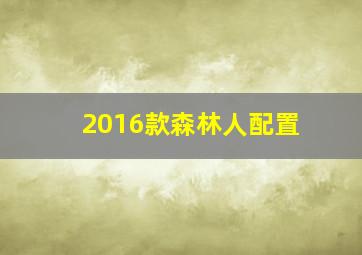 2016款森林人配置